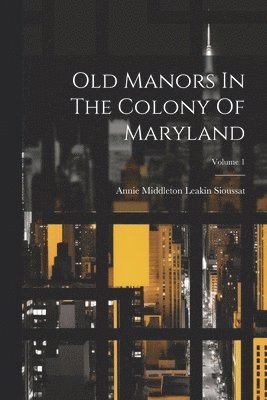 Old Manors In The Colony Of Maryland

Volume 1

Annie Middleton Leakin Sioussat